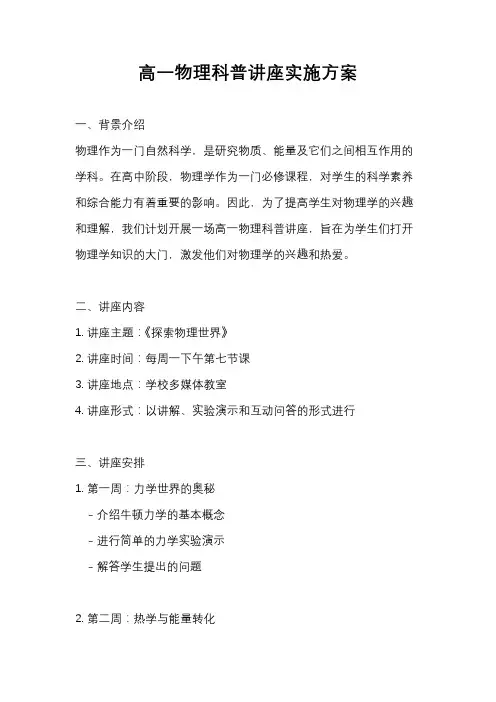 高一物理科普讲座实施方案

一、背景介绍

物理作为一门自然科学，是研究物质、能量及它们之间相互作用的学科。在高中阶段，物理学作为一门必修课程，对学生的科学素养和综合能力有着重要的影响。因此，为了提高学生对物理学的兴趣和理解，我们计划开展一场高一物理科普讲座，旨在为学生们打开物理学知识的大门，激发他们对物理学的兴趣和热爱。

二、讲座内容

1. 讲座主题：《探索物理世界》

2. 讲座时间：每周一下午第七节课

3. 讲座地点：学校多媒体教室

4. 讲座形式：以讲解、实验演示和互动问答的形式进行

三、讲座安排

1. 第一周：力学世界的奥秘

- 介绍牛顿力学的基本概念

- 进行简单的力学实验演示

- 解答学生提出的问题

2. 第二周：热学与能量转化